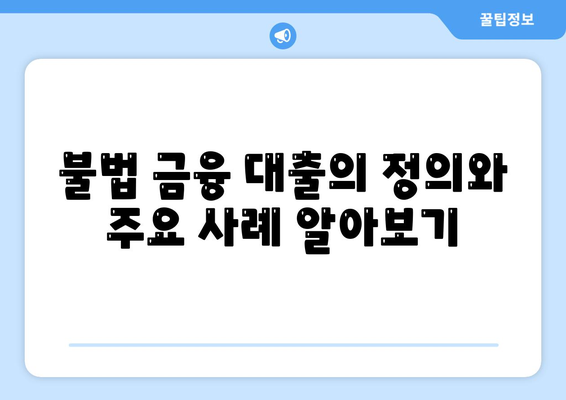 꿀팁정보

불법 금융 대출의 정의와 주요 사례 알아보기